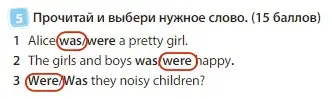 5 Прочитай и выбери нужное слово. (15 баллов)

1 Alice was/were a pretty girl.
2 The girls and boys was/were happy.
3 Were/Was they noisy children?